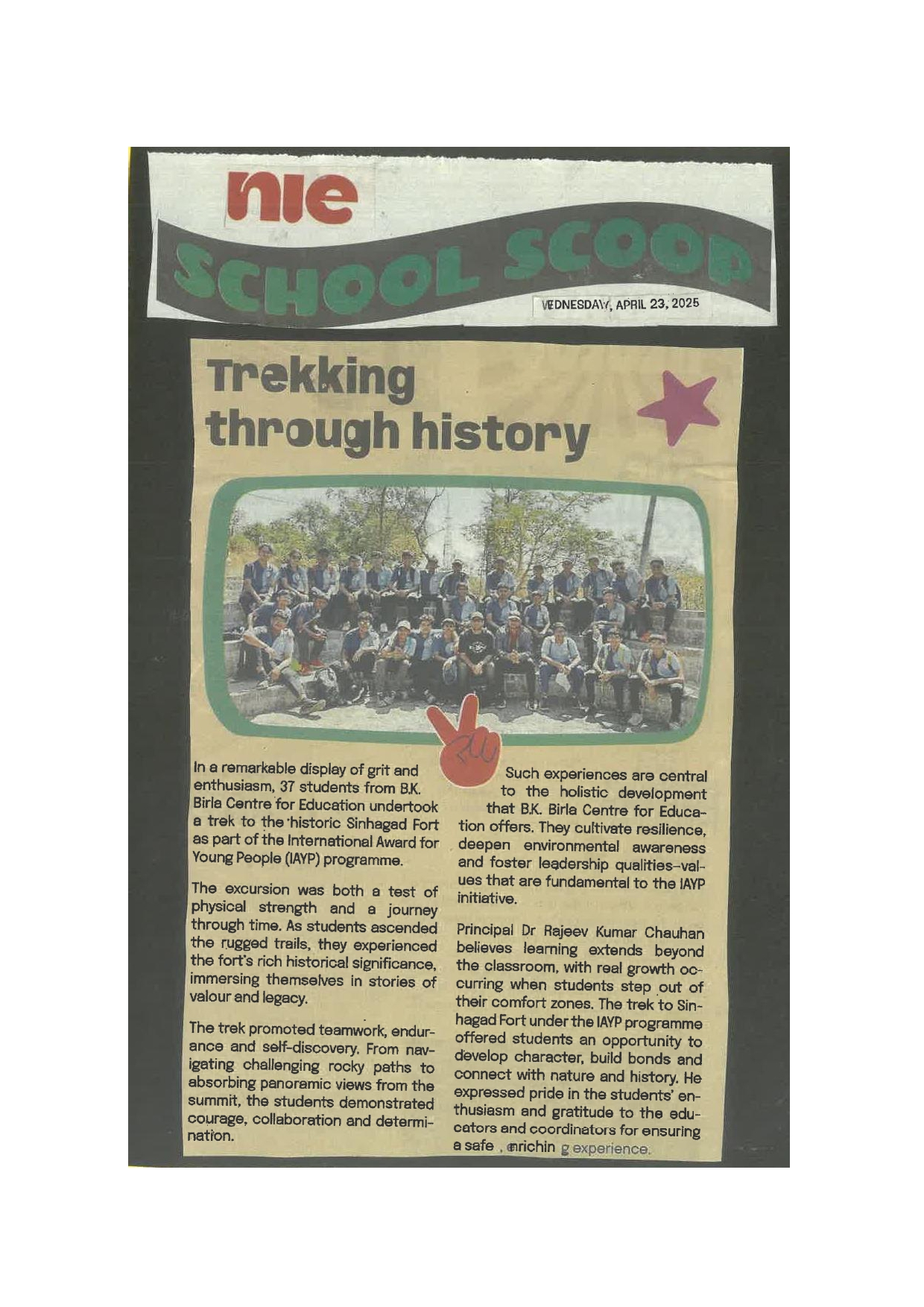 nie
SCHOOL SCOOP
WEDNESDAY, APRIL 23, 2025

Trekking through history

In a remarkable display of grit and enthusiasm, 37 students from B.K. Birla Centre for Education undertook a trek to the historic Sinhagad Fort as part of the International Award for Young People (IAYP) programme.

The excursion was both a test of physical strength and a journey through time. As students ascended the rugged trails, they experienced the fort's rich historical significance, immersing themselves in stories of valour and legacy.

The trek promoted teamwork, endurance and self-discovery. From navigating challenging rocky paths to absorbing panoramic views from the summit, the students demonstrated courage, collaboration and determination.

Such experiences are central to the holistic development that B.K. Birla Centre for Education offers. They cultivate resilience, deepen environmental awareness and foster leadership qualities–values that are fundamental to the IAYP initiative.

Principal Dr Rajeev Kumar Chauhan believes learning extends beyond the classroom, with real growth occurring when students step out of their comfort zones. The trek to Sinhagad Fort under the IAYP programme offered students an opportunity to develop character, build bonds and connect with nature and history. He expressed pride in the students' enthusiasm and gratitude to the educators and coordinators for ensuring a safe , enrichin g experience.